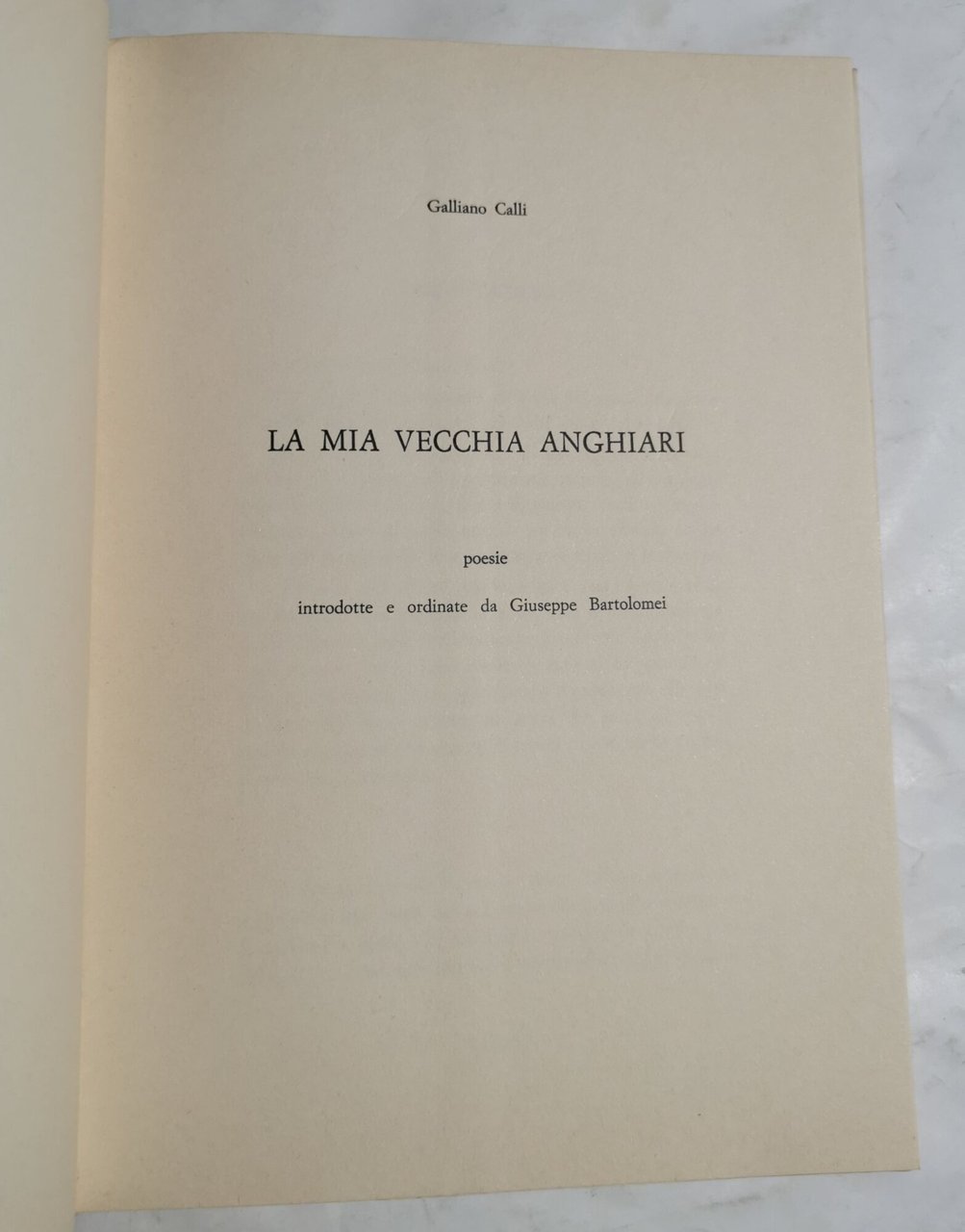 Galliano Calli

LA MIA VECCHIA ANGHIARI

poesie

introdotte e ordinate da Giuseppe Bartolomei